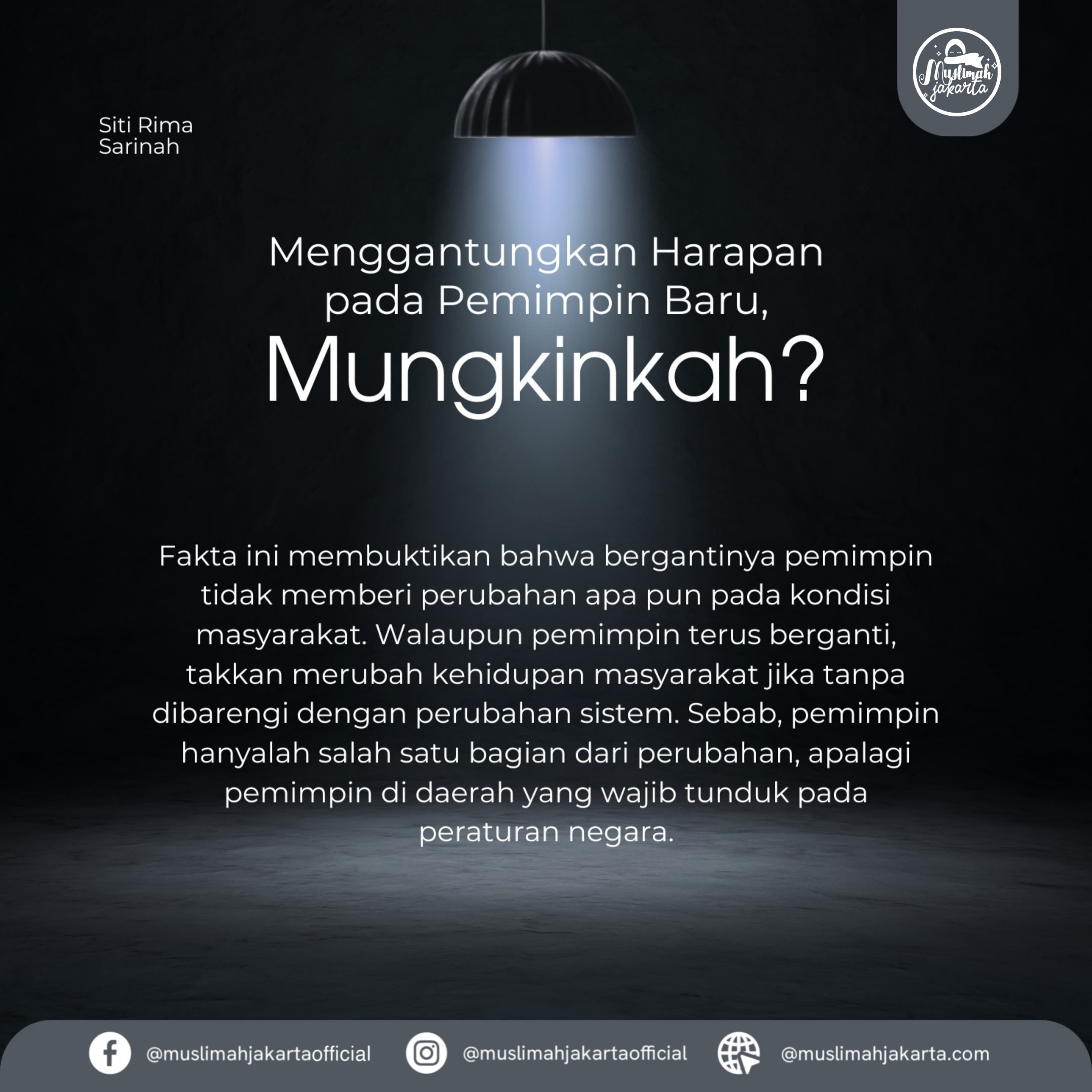 Muslimah jakarta

Siti Rima Sarinah

Menggantungkan Harapan pada Pemimpin Baru, Mungkinkah?

Fakta ini membuktikan bahwa bergantinya pemimpin tidak memberi perubahan apa pun pada kondisi masyarakat. Walaupun pemimpin terus berganti, takkan merubah kehidupan masyarakat jika tanpa dibarengi dengan perubahan sistem. Sebab, pemimpin hanyalah salah satu bagian dari perubahan, apalagi pemimpin di daerah yang wajib tunduk pada peraturan negara.

@muslimahjakartaofficial @muslimahjakartaofficial @muslimahjakarta.com